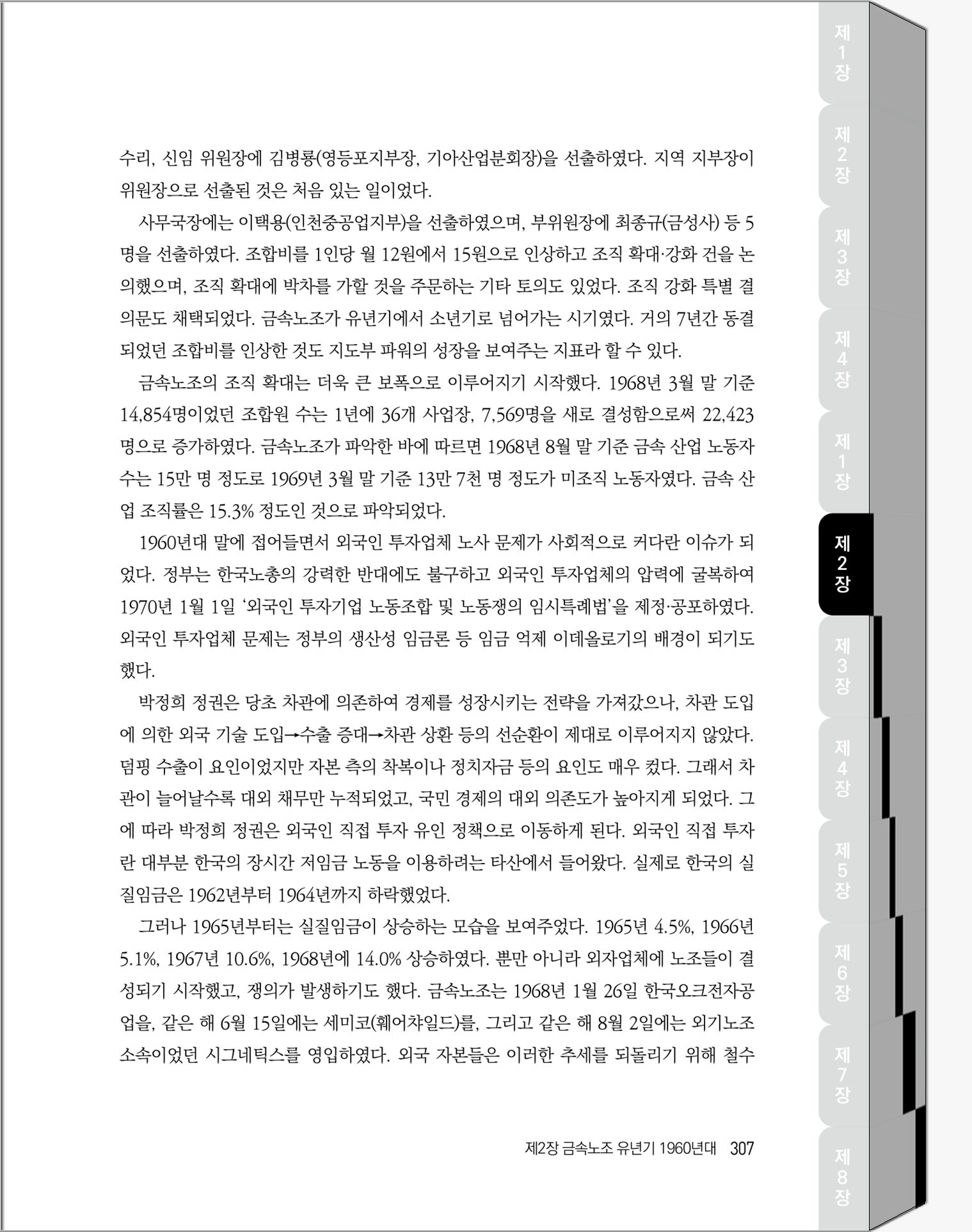 수리, 신임 위원장에 김병룡(영등포지부장, 기아산업분회장)을 선출하였다. 지역 지부장이 위원장으로 선출된 것은 처음 있는 일이었다.

사무국장에는 이택용(인천중공업지부)을 선출하였으며, 부위원장에 최종규(금성사) 등 5명을 선출하였다. 조합비를 1인당 월 12원에서 15원으로 인상하고 조직 확대·강화 건을 논의했으며, 조직 확대에 박차를 가할 것을 주문하는 기타 토의도 있었다. 조직 강화 특별 결의문도 채택되었다. 금속노조가 유년기에서 소년기로 넘어가는 시기였다. 거의 7년간 동결되었던 조합비를 인상한 것도 지도부 파워의 성장을 보여주는 지표라 할 수 있다.

금속노조의 조직 확대는 더욱 큰 보폭으로 이루어지기 시작했다. 1968년 3월 말 기준 14,854명이었던 조합원 수는 1년에 36개 사업장, 7,569명을 새로 결성함으로써 22,423명으로 증가하였다. 금속노조가 파악한 바에 따르면 1968년 8월 말 기준 금속 산업 노동자 수는 15만 명 정도로 1969년 3월 말 기준 13만 7천 명 정도가 미조직 노동자였다. 금속 산업 조직률은 15.3% 정도인 것으로 파악되었다.

1960년대 말에 접어들면서 외국인 투자업체 노사 문제가 사회적으로 커다란 이슈가 되었다. 정부는 한국노총의 강력한 반대에도 불구하고 외국인 투자업체의 압력에 굴복하여 1970년 1월 1일 '외국인 투자기업 노동조합 및 노동쟁의 임시특례법'을 제정·공포하였다. 외국인 투자업체 문제는 정부의 생산성 임금론 등 임금 억제 이데올로기의 배경이 되기도 했다.

박정희 정권은 당초 차관에 의존하여 경제를 성장시키는 전략을 가져갔으나, 차관 도입에 의한 외국 기술 도입→수출 증대→차관 상환 등의 선순환이 제대로 이루어지지 않았다. 덤핑 수출이 요인이었지만 자본 측의 착복이나 정치자금 등의 요인도 매우 컸다. 그래서 차관이 늘어날수록 대외 채무만 누적되었고, 국민 경제의 대외 의존도가 높아지게 되었다. 그에 따라 박정희 정권은 외국인 직접 투자 유인 정책으로 이동하게 된다. 외국인 직접 투자란 대부분 한국의 장시간 저임금 노동을 이용하려는 타산에서 들어왔다. 실제로 한국의 실질임금은 1962년부터 1964년까지 하락했었다.

그러나 1965년부터는 실질임금이 상승하는 모습을 보여주었다. 1965년 4.5%, 1966년 5.1%, 1967년 10.6%, 1968년에 14.0% 상승하였다. 뿐만 아니라 외자업체에 노조들이 결성되기 시작했고, 쟁의가 발생하기도 했다. 금속노조는 1968년 1월 26일 한국오크전자공업을, 같은 해 6월 15일에는 세미코(훼어챠일드)를, 그리고 같은 해 8월 2일에는 외기노조 소속이었던 시그네틱스를 영입하였다. 외국 자본들은 이러한 추세를 되돌리기 위해 철수

제2장 금속노조 유년기 1960년대 307

제1장
제2장
제3장
제4장
제1장
제2장
제3장
제4장
제5장
제6장
제7장
제8장